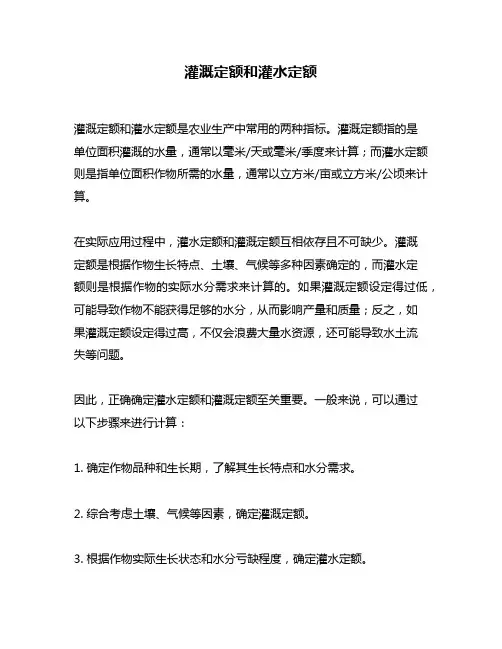 灌溉定额和灌水定额

灌溉定额和灌水定额是农业生产中常用的两种指标。灌溉定额指的是单位面积灌溉的水量，通常以毫米/天或毫米/季度来计算；而灌水定额则是指单位面积作物所需的水量，通常以立方米/亩或立方米/公顷来计算。

在实际应用过程中，灌水定额和灌溉定额互相依存且不可缺少。灌溉定额是根据作物生长特点、土壤、气候等多种因素确定的，而灌水定额则是根据作物的实际水分需求来计算的。如果灌溉定额设定得过低，可能导致作物不能获得足够的水分，从而影响产量和质量；反之，如果灌溉定额设定得过高，不仅会浪费大量水资源，还可能导致水土流失等问题。

因此，正确确定灌水定额和灌溉定额至关重要。一般来说，可以通过以下步骤来进行计算：

1. 确定作物品种和生长期，了解其生长特点和水分需求。

2. 综合考虑土壤、气候等因素，确定灌溉定额。

3. 根据作物实际生长状态和水分亏缺程度，确定灌水定额。